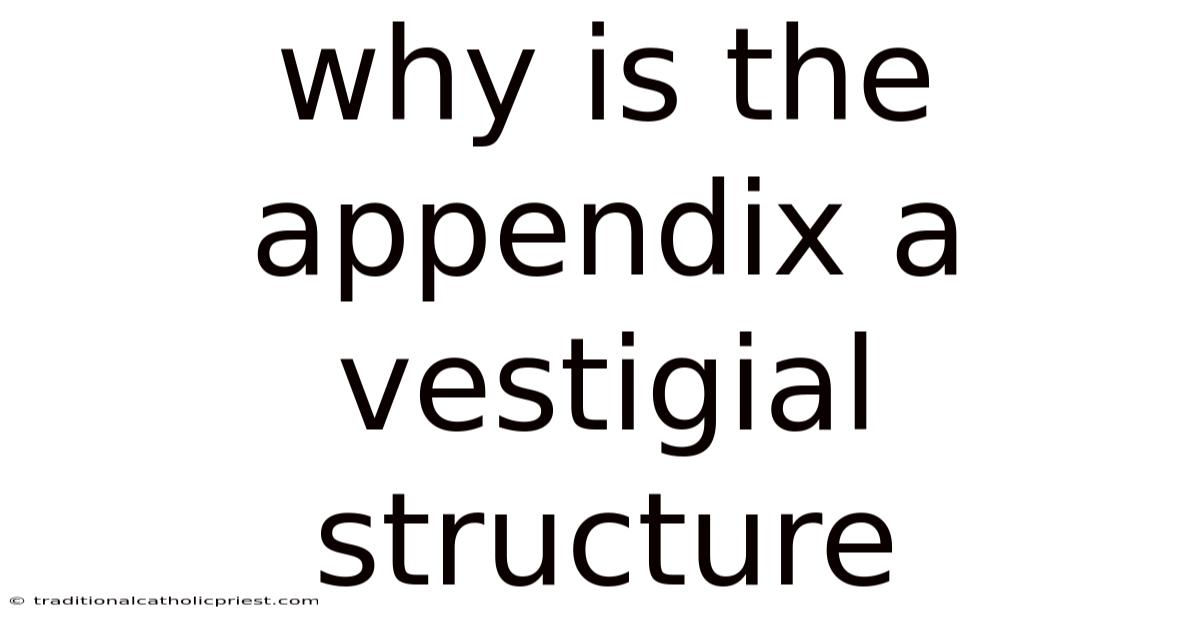 why is the appendix a vestigial structure

© traditionalcatholicpriest.com